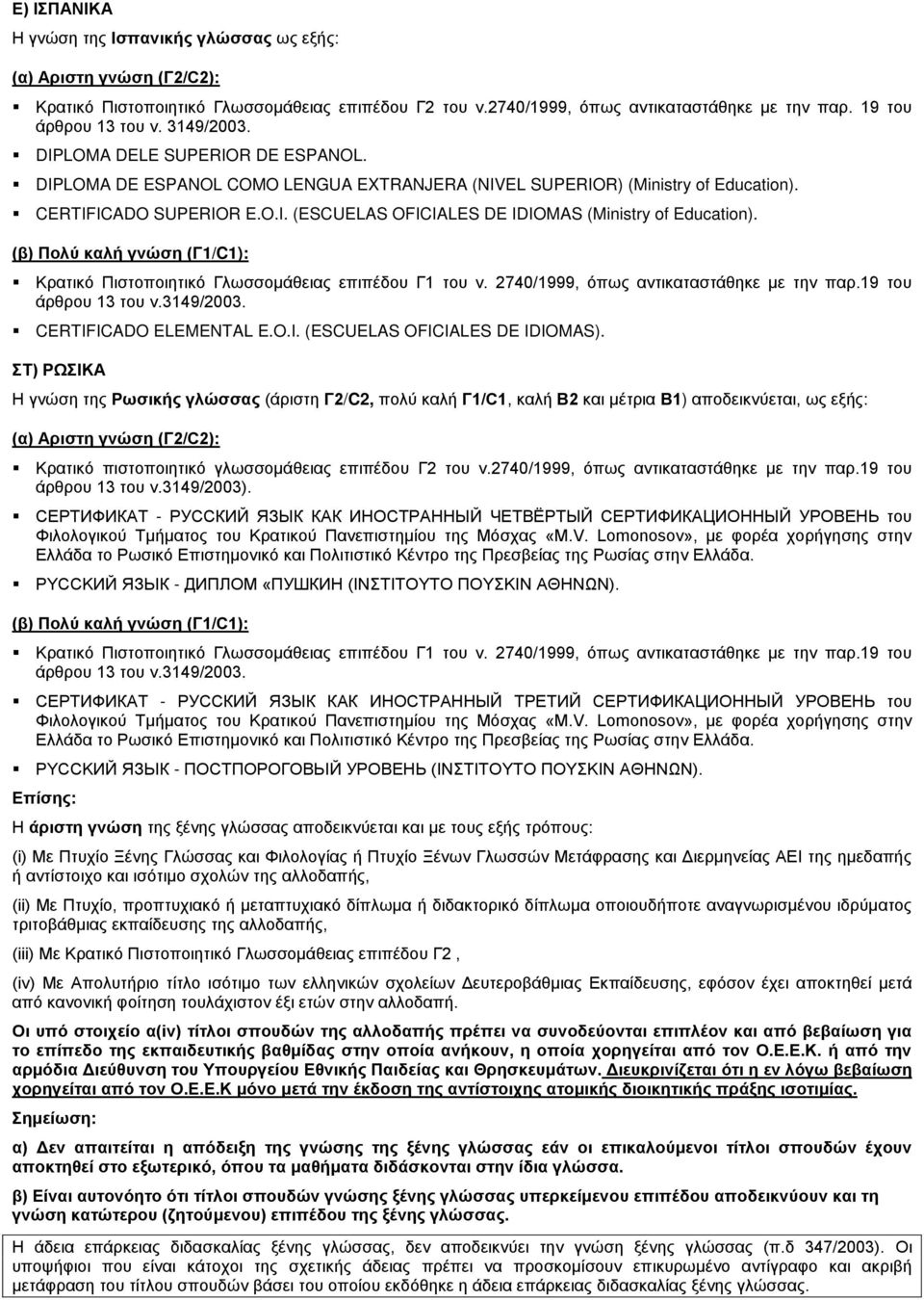 Ε) ΙΣΠΑΝΙΚΑ

Η γνώση της Ισπανικής γλώσσας ως εξής:

(α) Αριστη γνώση (Γ2/C2):

▪ Κρατικό Πιστοποιητικό Γλωσσομάθειας επιπέδου Γ2 του ν.2740/1999, όπως αντικαταστάθηκε με την παρ. 19 του άρθρου 13 του ν. 3149/2003.
▪ DIPLOMA DELE SUPERIOR DE ESPANOL.
▪ DIPLOMA DE ESPANOL COMO LENGUA EXTRANJERA (NIVEL SUPERIOR) (Ministry of Education).
▪ CERTIFICADO SUPERIOR E.O.I. (ESCUELAS OFICIALES DE IDIOMAS (Ministry of Education).

(β) Πολύ καλή γνώση (Γ1/C1):

▪ Κρατικό Πιστοποιητικό Γλωσσομάθειας επιπέδου Γ1 του ν. 2740/1999, όπως αντικαταστάθηκε με την παρ.19 του άρθρου 13 του ν.3149/2003.
▪ CERTIFICADO ELEMENTAL E.O.I. (ESCUELAS OFICIALES DE IDIOMAS).

ΣΤ) ΡΩΣΙΚΑ

Η γνώση της Ρωσικής γλώσσας (άριστη Γ2/C2, πολύ καλή Γ1/C1, καλή Β2 και μέτρια Β1) αποδεικνύεται, ως εξής:

(α) Αριστη γνώση (Γ2/C2):

▪ Κρατικό πιστοποιητικό γλωσσομάθειας επιπέδου Γ2 του ν.2740/1999, όπως αντικαταστάθηκε με την παρ.19 του άρθρου 13 του ν.3149/2003).
▪ СЕРТИФИКАТ - РУССКИЙ ЯЗЫК КАК ИНОСТРАННЫЙ ЧЕТВЁРТЫЙ СЕРТИФИКАЦИОННЫЙ УРОВЕНЬ του Φιλολογικού Τμήματος του Κρατικού Πανεπιστημίου της Μόσχας «M.V. Lomonosov», με φορέα χορήγησης στην Ελλάδα το Ρωσικό Επιστημονικό και Πολιτιστικό Κέντρο της Πρεσβείας της Ρωσίας στην Ελλάδα.
▪ РУССКИЙ ЯЗЫК - ДИПЛОМ «ПУШКИН (ΙΝΣΤΙΤΟΥΤΟ ΠΟΥΣΚΙΝ ΑΘΗΝΩΝ).

(β) Πολύ καλή γνώση (Γ1/C1):

▪ Κρατικό Πιστοποιητικό Γλωσσομάθειας επιπέδου Γ1 του ν. 2740/1999, όπως αντικαταστάθηκε με την παρ.19 του άρθρου 13 του ν.3149/2003.
▪ СЕРТИФИКАТ - РУССКИЙ ЯЗЫК КАК ИНОСТРАННЫЙ ТРЕТИЙ СЕРТИФИКАЦИОННЫЙ УРОВЕНЬ του Φιλολογικού Τμήματος του Κρατικού Πανεπιστημίου της Μόσχας «M.V. Lomonosov», με φορέα χορήγησης στην Ελλάδα το Ρωσικό Επιστημονικό και Πολιτιστικό Κέντρο της Πρεσβείας της Ρωσίας στην Ελλάδα.
▪ РУССКИЙ ЯЗЫК - ПОСТПОРОГОВЫЙ УРОВЕНЬ (ΙΝΣΤΙΤΟΥΤΟ ΠΟΥΣΚΙΝ ΑΘΗΝΩΝ).

Επίσης:

Η άριστη γνώση της ξένης γλώσσας αποδεικνύεται και με τους εξής τρόπους:

(i) Με Πτυχίο Ξένης Γλώσσας και Φιλολογίας ή Πτυχίο Ξένων Γλωσσών Μετάφρασης και Διερμηνείας ΑΕΙ της ημεδαπής ή αντίστοιχο και ισότιμο σχολών της αλλοδαπής,

(ii) Με Πτυχίο, προπτυχιακό ή μεταπτυχιακό δίπλωμα ή διδακτορικό δίπλωμα οποιουδήποτε αναγνωρισμένου ιδρύματος τριτοβάθμιας εκπαίδευσης της αλλοδαπής,

(iii) Με Κρατικό Πιστοποιητικό Γλωσσομάθειας επιπέδου Γ2 ,

(iv) Με Απολυτήριο τίτλο ισότιμο των ελληνικών σχολείων Δευτεροβάθμιας Εκπαίδευσης, εφόσον έχει αποκτηθεί μετά από κανονική φοίτηση τουλάχιστον έξι ετών στην αλλοδαπή.

Οι υπό στοιχείο α(iv) τίτλοι σπουδών της αλλοδαπής πρέπει να συνοδεύονται επιπλέον και από βεβαίωση για το επίπεδο της εκπαιδευτικής βαθμίδας στην οποία ανήκουν, η οποία χορηγείται από τον Ο.Ε.Ε.Κ. ή από την αρμόδια Διεύθυνση του Υπουργείου Εθνικής Παιδείας και Θρησκευμάτων. Διευκρινίζεται ότι η εν λόγω βεβαίωση χορηγείται από τον Ο.Ε.Ε.Κ μόνο μετά την έκδοση της αντίστοιχης ατομικής διοικητικής πράξης ισοτιμίας.

Σημείωση:

α) Δεν απαιτείται η απόδειξη της γνώσης της ξένης γλώσσας εάν οι επικαλούμενοι τίτλοι σπουδών έχουν αποκτηθεί στο εξωτερικό, όπου τα μαθήματα διδάσκονται στην ίδια γλώσσα.

β) Είναι αυτονόητο ότι τίτλοι σπουδών γνώσης ξένης γλώσσας υπερκείμενου επιπέδου αποδεικνύουν και τη γνώση κατώτερου (ζητούμενου) επιπέδου της ξένης γλώσσας.

Η άδεια επάρκειας διδασκαλίας ξένης γλώσσας, δεν αποδεικνύει την γνώση ξένης γλώσσας (π.δ 347/2003). Οι υποψήφιοι που είναι κάτοχοι της σχετικής άδειας πρέπει να προσκομίσουν επικυρωμένο αντίγραφο και ακριβή μετάφραση του τίτλου σπουδών βάσει του οποίου εκδόθηκε η άδεια επάρκειας διδασκαλίας ξένης γλώσσας.